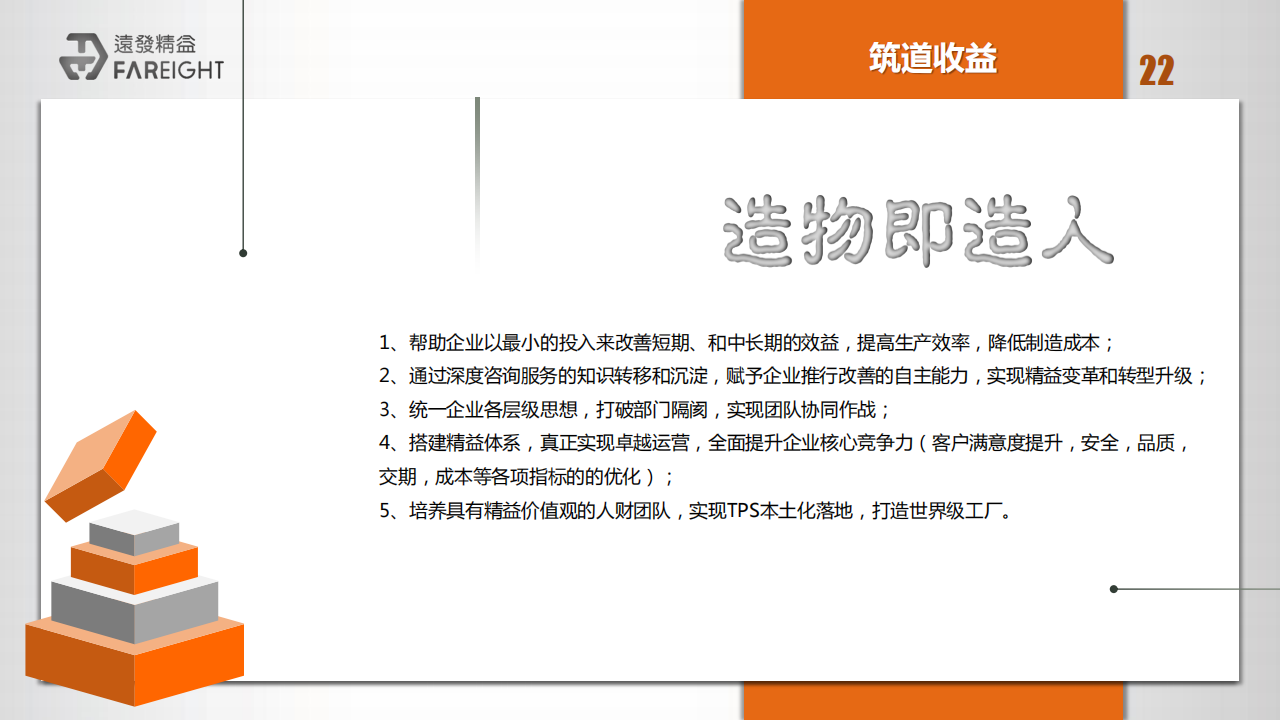 遠發精益
FAREIGHT

筑道收益

22

造物即造人

1、帮助企业以最小的投入来改善短期、和中长期的效益，提高生产效率，降低制造成本；
2、通过深度咨询服务的知识转移和沉淀，赋予企业推行改善的自主能力，实现精益变革和转型升级；
3、统一企业各层级思想，打破部门隔阂，实现团队协同作战；
4、搭建精益体系，真正实现卓越运营，全面提升企业核心竞争力（客户满意度提升，安全，品质，交期，成本等各项指标的的优化）；
5、培养具有精益价值观的人财团队，实现TPS本土化落地，打造世界级工厂。